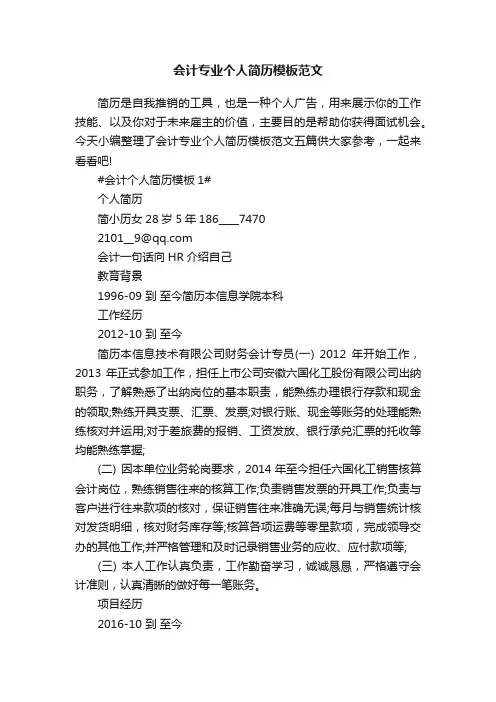 会计专业个人简历模板范文

简历是自我推销的工具，也是一种个人广告，用来展示你的工作技能、以及你对于未来雇主的价值，主要目的是帮助你获得面试机会。今天小编整理了会计专业个人简历模板范文五篇供大家参考，一起来看看吧!

#会计个人简历模板1#

个人简历

简小历女28岁5年186____7470

2101__9@qq.com

会计一句话向HR介绍自己

教育背景

1996-09到至今简历本信息学院本科

工作经历

2012-10到至今

简历本信息技术有限公司财务会计专员(一) 2012年开始工作，2013年正式参加工作，担任上市公司安徽六国化工股份有限公司出纳职务，了解熟悉了出纳岗位的基本职责，能熟练办理银行存款和现金的领取;熟练开具支票、汇票、发票;对银行账、现金等账务的处理能熟练核对并运用;对于差旅费的报销、工资发放、银行承兑汇票的托收等均能熟练掌握;

(二) 因本单位业务轮岗要求，2014年至今担任六国化工销售核算会计岗位，熟练销售往来的核算工作;负责销售发票的开具工作;负责与客户进行往来款项的核对，保证销售往来准确无误;每月与销售统计核对发货明细，核对财务库存等;核算各项运费等零星款项，完成领导交办的其他工作;并严格管理和及时记录销售业务的应收、应付款项等;

(三) 本人工作认真负责，工作勤奋学习，诚诚恳恳，严格遵守会计准则，认真清晰的做好每一笔账务。

项目经历

2016-10到至今